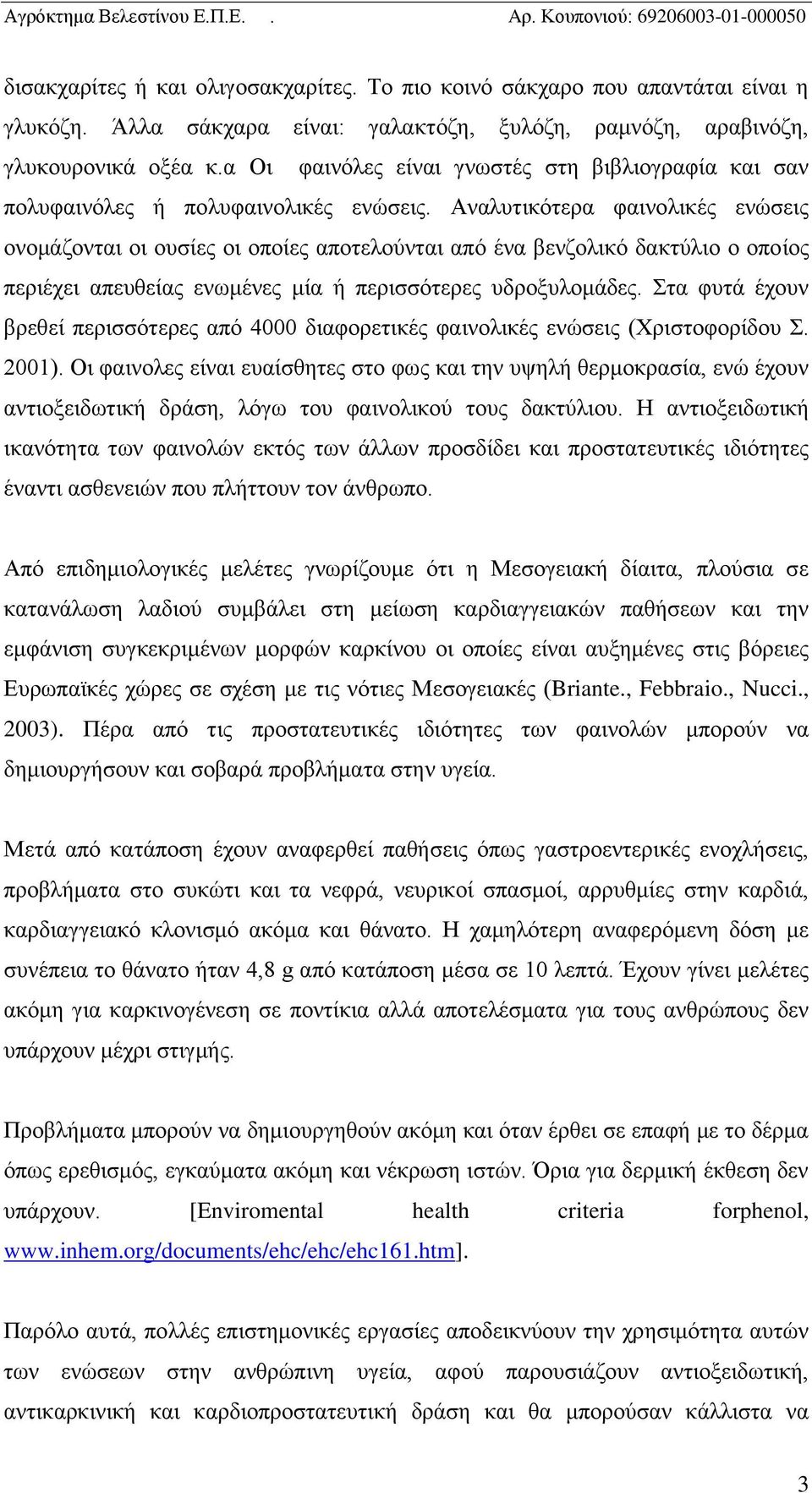 Αγρόκτημα Βελεστίνου Ε.Π.Ε. . Αρ. Κουπονιού: 69206003-01-000050

δισακχαρίτες ή και ολιγοσακχαρίτες. Το πιο κοινό σάκχαρο που απαντάται είναι η γλυκόζη. Άλλα σάκχαρα είναι: γαλακτόζη, ξυλόζη, ραμνόζη, αραβινόζη, γλυκουρονικά οξέα κ.α Οι φαινόλες είναι γνωστές στη βιβλιογραφία και σαν πολυφαινόλες ή πολυφαινολικές ενώσεις. Αναλυτικότερα φαινολικές ενώσεις ονομάζονται οι ουσίες οι οποίες αποτελούνται από ένα βενζολικό δακτύλιο ο οποίος περιέχει απευθείας ενωμένες μία ή περισσότερες υδροξυλομάδες. Στα φυτά έχουν βρεθεί περισσότερες από 4000 διαφορετικές φαινολικές ενώσεις (Χριστοφορίδου Σ. 2001). Οι φαινολες είναι ευαίσθητες στο φως και την υψηλή θερμοκρασία, ενώ έχουν αντιοξειδωτική δράση, λόγω του φαινολικού τους δακτύλιου. Η αντιοξειδωτική ικανότητα των φαινολών εκτός των άλλων προσδίδει και προστατευτικές ιδιότητες έναντι ασθενειών που πλήττουν τον άνθρωπο.

Από επιδημιολογικές μελέτες γνωρίζουμε ότι η Μεσογειακή δίαιτα, πλούσια σε κατανάλωση λαδιού συμβάλει στη μείωση καρδιαγγειακών παθήσεων και την εμφάνιση συγκεκριμένων μορφών καρκίνου οι οποίες είναι αυξημένες στις βόρειες Ευρωπαϊκές χώρες σε σχέση με τις νότιες Μεσογειακές (Briante., Febbraio., Nucci., 2003). Πέρα από τις προστατευτικές ιδιότητες των φαινολών μπορούν να δημιουργήσουν και σοβαρά προβλήματα στην υγεία.

Μετά από κατάποση έχουν αναφερθεί παθήσεις όπως γαστροεντερικές ενοχλήσεις, προβλήματα στο συκώτι και τα νεφρά, νευρικοί σπασμοί, αρρυθμίες στην καρδιά, καρδιαγγειακό κλονισμό ακόμα και θάνατο. Η χαμηλότερη αναφερόμενη δόση με συνέπεια το θάνατο ήταν 4,8 g από κατάποση μέσα σε 10 λεπτά. Έχουν γίνει μελέτες ακόμη για καρκινογένεση σε ποντίκια αλλά αποτελέσματα για τους ανθρώπους δεν υπάρχουν μέχρι στιγμής.

Προβλήματα μπορούν να δημιουργηθούν ακόμη και όταν έρθει σε επαφή με το δέρμα όπως ερεθισμός, εγκαύματα ακόμη και νέκρωση ιστών. Όρια για δερμική έκθεση δεν υπάρχουν. [Enviromental health criteria forphenol, www.inhem.org/documents/ehc/ehc/ehc161.htm].

Παρόλο αυτά, πολλές επιστημονικές εργασίες αποδεικνύουν την χρησιμότητα αυτών των ενώσεων στην ανθρώπινη υγεία, αφού παρουσιάζουν αντιοξειδωτική, αντικαρκινική και καρδιοπροστατευτική δράση και θα μπορούσαν κάλλιστα να

3